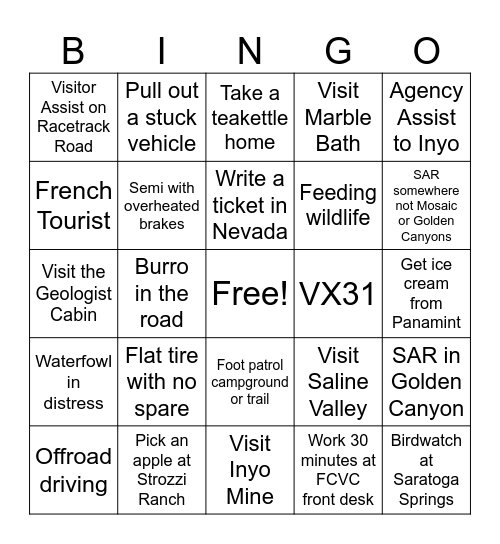 | B | I | N | G | O |
|---|---|---|---|---|
| Visitor Assist on Racetrack Road | Pull out a stuck vehicle | Take a teakettle home | Visit Marble Bath | Agency Assist to Inyo |
| French Tourist | Semi with overheated brakes | Write a ticket in Nevada | Feeding wildlife | SAR somewhere not Mosaic or Golden Canyons |
| Visit the Geologist Cabin | Burro in the road | Free! | VX31 | Get ice cream from Panamint |
| Waterfowl in distress | Flat tire with no spare | Foot patrol campground or trail | Visit Saline Valley | SAR in Golden Canyon |
| Offroad driving | Pick an apple at Strozzi Ranch | Visit Inyo Mine | Work 30 minutes at FCVC front desk | Birdwatch at Saratoga Springs |